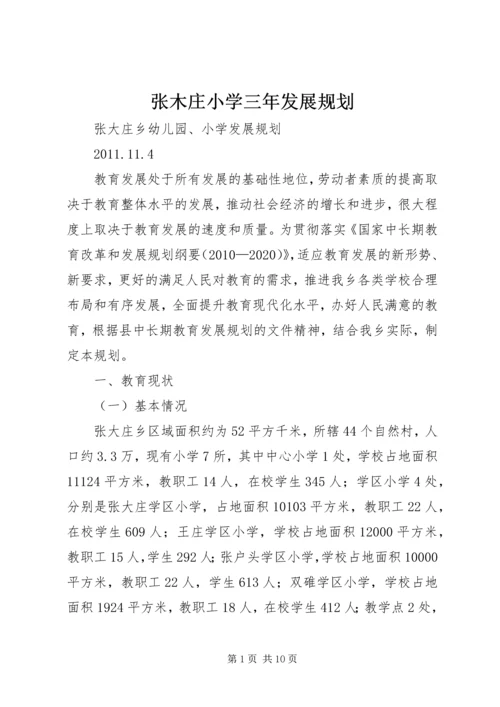 张木庄小学三年发展规划

张大庄乡幼儿园、小学发展规划

2011.11.4

教育发展处于所有发展的基础性地位，劳动者素质的提高取决于教育整体水平的发展，推动社会经济的增长和进步，很大程度上取决于教育发展的速度和质量。为贯彻落实《国家中长期教育改革和发展规划纲要(2010—2020)》，适应教育发展的新形势、新要求，更好的满足人民对教育的需求，推进我乡各类学校合理布局和有序发展，全面提升教育现代化水平，办好人民满意的教育，根据县中长期教育发展规划的文件精神，结合我乡实际，制定本规划。

一、教育现状

（一）基本情况

张大庄乡区域面积约为52平方千米，所辖44个自然村，人口约3.3万，现有小学7所，其中中心小学1处，学校占地面积11124平方米，教职工14人，在校学生345人；学区小学4处，分别是张大庄学区小学，占地面积10103平方米，教职工22人，在校学生609人；王庄学区小学，学校占地面积12000平方米，教职工15人，学生292人；张户头学区小学，学校占地面积10000平方米，教职工22人，学生613人；双碓学区小学，学校占地面积1924平方米，教职工18人，在校学生412人；教学点2处，

第1页 共10页